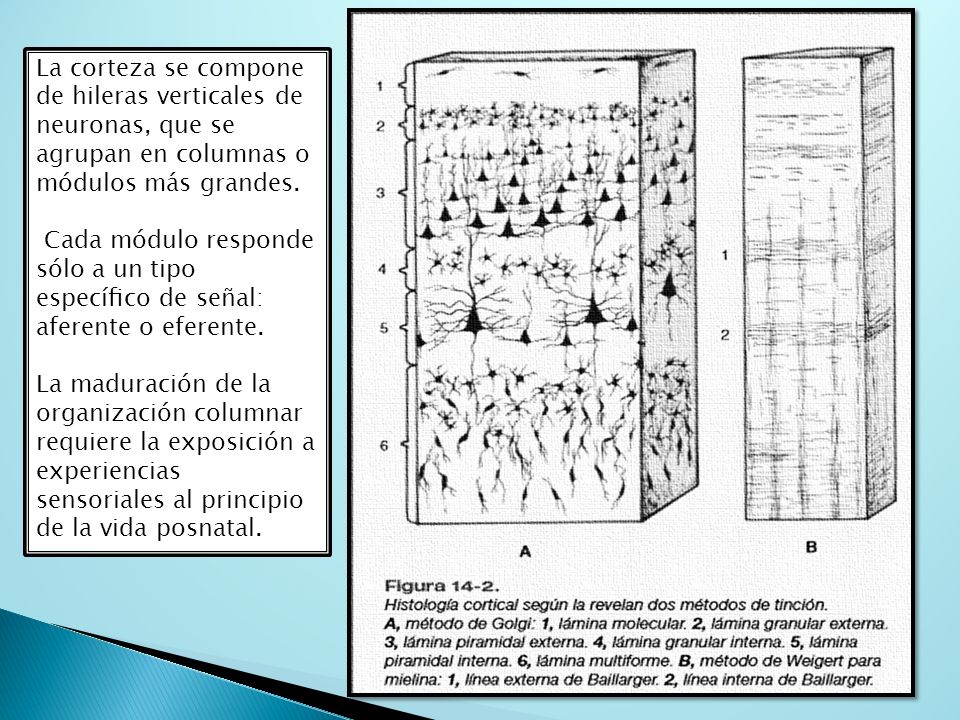 La corteza se compone de hileras verticales de neuronas, que se agrupan en columnas o módulos más grandes.

Cada módulo responde sólo a un tipo específico de señal: aferente o eferente.

La maduración de la organización columnar requiere la exposición a experiencias sensoriales al principio de la vida posnatal.

1
2
3
4
5
6

1
2

A

B

Figura 14-2.
Histología cortical según la revelan dos métodos de tinción. A, método de Golgi: 1, lámina molecular. 2, lámina granular externa. 3, lámina piramidal externa. 4, lámina granular interna. 5, lámina piramidal interna. 6, lámina multiforme. B, método de Weigert para mielina: 1, línea externa de Baillarger. 2, línea interna de Baillarger.